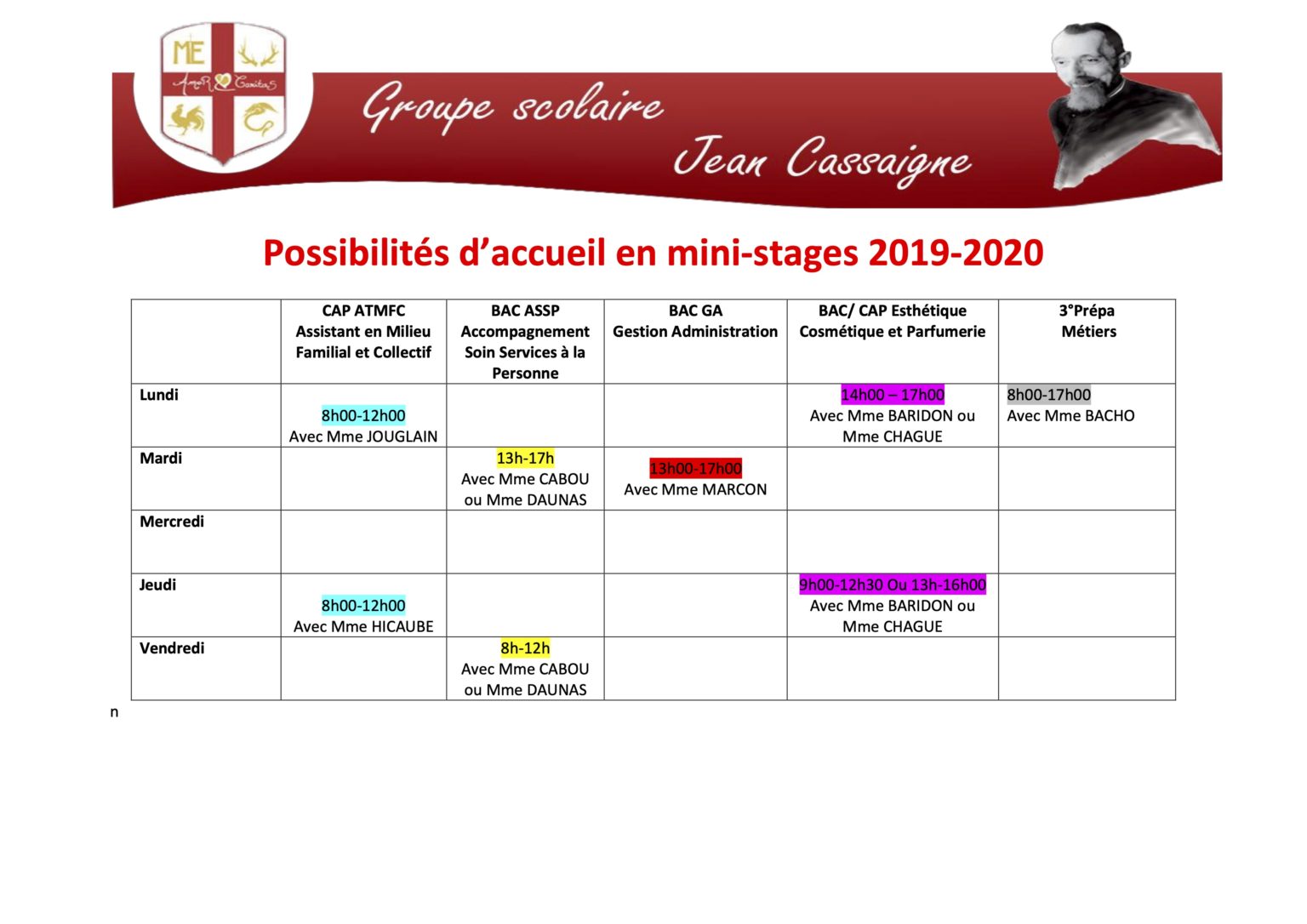 ME
AmoR Caritas

Groupe scolaire
Jean Cassaigne

Possibilités d'accueil en mini-stages 2019-2020

| | CAP ATMFC Assistant en Milieu Familial et Collectif | BAC ASSP Accompagnement Soin Services à la Personne | BAC GA Gestion Administration | BAC/ CAP Esthétique Cosmétique et Parfumerie | 3°Prépa Métiers |
|---|---|---|---|---|---|
| Lundi | 8h00-12h00 Avec Mme JOUGLAIN | | | 14h00 – 17h00 Avec Mme BARIDON ou Mme CHAGUE | 8h00-17h00 Avec Mme BACHO |
| Mardi | | 13h-17h Avec Mme CABOU ou Mme DAUNAS | 13h00-17h00 Avec Mme MARCON | | |
| Mercredi | | | | | |
| Jeudi | 8h00-12h00 Avec Mme HICAUBE | | | 9h00-12h30 Ou 13h-16h00 Avec Mme BARIDON ou Mme CHAGUE | |
| Vendredi | | 8h-12h Avec Mme CABOU ou Mme DAUNAS | | | |

n